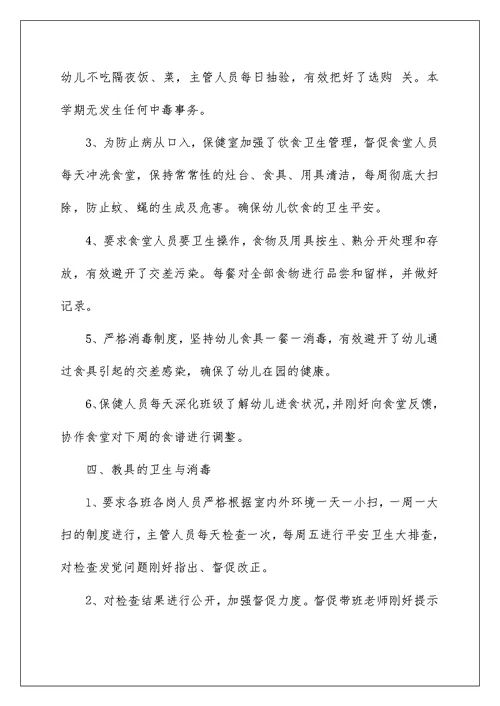 幼儿不吃隔夜饭、菜，主管人员每日抽验，有效把好了选购 关。本学期无发生任何中毒事务。

3、为防止病从口入，保健室加强了饮食卫生管理，督促食堂人员每天冲洗食堂，保持常常性的灶台、食具、用具清洁，每周彻底大扫除，防止蚊、蝇的生成及危害。确保幼儿饮食的卫生平安。

4、要求食堂人员要卫生操作，食物及用具按生、熟分开处理和存放，有效避开了交差污染。每餐对全部食物进行品尝和留样，并做好记录。

5、严格消毒制度，坚持幼儿食具一餐一消毒，有效避开了幼儿通过食具引起的交差感染，确保了幼儿在园的健康。

6、保健人员每天深化班级了解幼儿进食状况，并刚好向食堂反馈，协作食堂对下周的食谱进行调整。

四、教具的卫生与消毒

1、要求各班各岗人员严格根据室内外环境一天一小扫，一周一大扫的制度进行，主管人员每天检查一次，每周五进行平安卫生大排查，对检查发觉问题刚好指出、督促改正。

2、对检查结果进行公开，加强督促力度。督促带班老师刚好提示